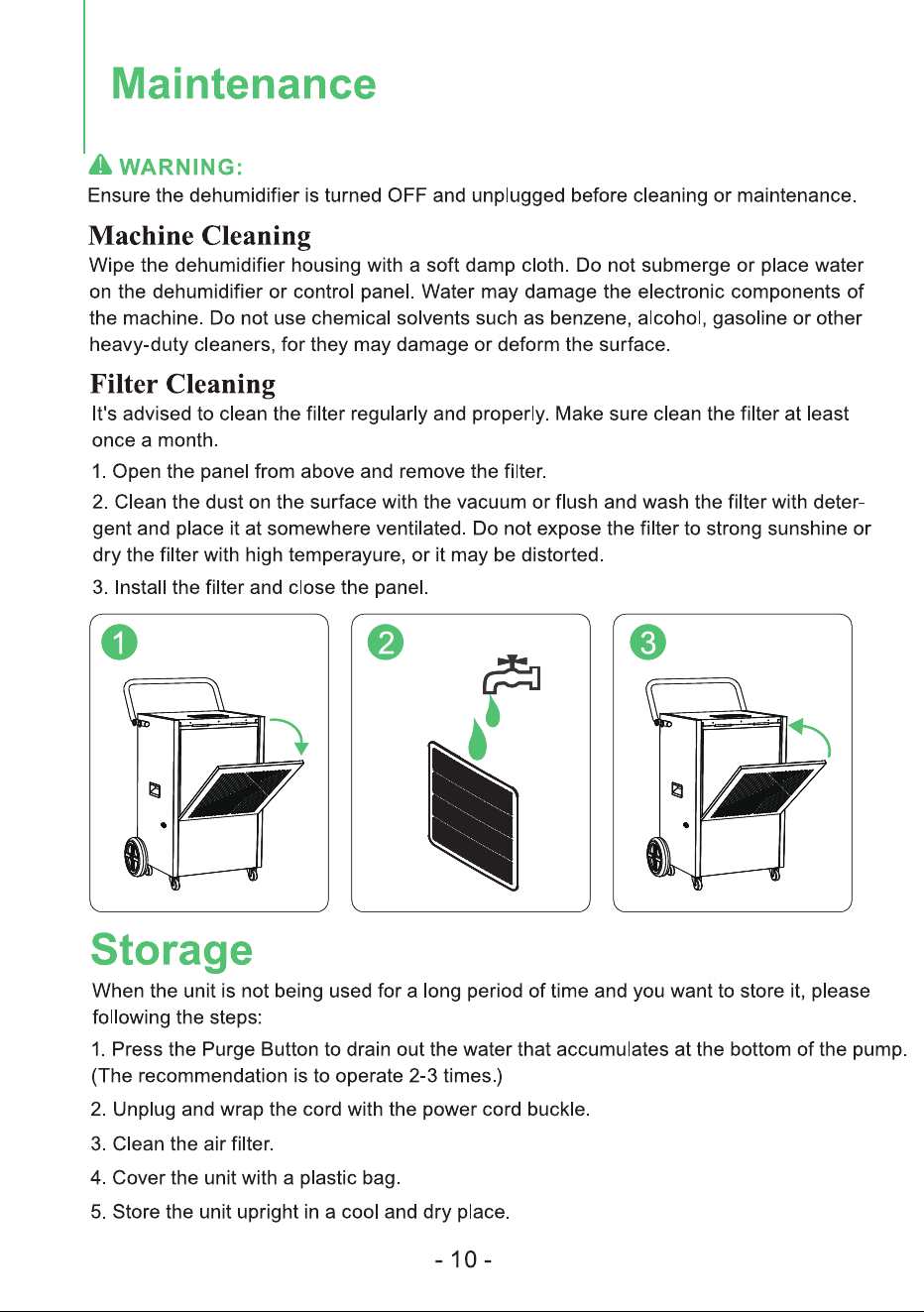 Maintenance

WARNING:
Ensure the dehumidifier is turned OFF and unplugged before cleaning or maintenance.

Machine Cleaning
Wipe the dehumidifier housing with a soft damp cloth. Do not submerge or place water on the dehumidifier or control panel. Water may damage the electronic components of the machine. Do not use chemical solvents such as benzene, alcohol, gasoline or other heavy-duty cleaners, for they may damage or deform the surface.

Filter Cleaning
It's advised to clean the filter regularly and properly. Make sure clean the filter at least once a month.

1. Open the panel from above and remove the filter.

2. Clean the dust on the surface with the vacuum or flush and wash the filter with detergent and place it at somewhere ventilated. Do not expose the filter to strong sunshine or dry the filter with high temperayure, or it may be distorted.

3. Install the filter and close the panel.

1

2

3

Storage
When the unit is not being used for a long period of time and you want to store it, please following the steps:

1. Press the Purge Button to drain out the water that accumulates at the bottom of the pump. (The recommendation is to operate 2-3 times.)

2. Unplug and wrap the cord with the power cord buckle.

3. Clean the air filter.

4. Cover the unit with a plastic bag.

5. Store the unit upright in a cool and dry place.

- 10 -